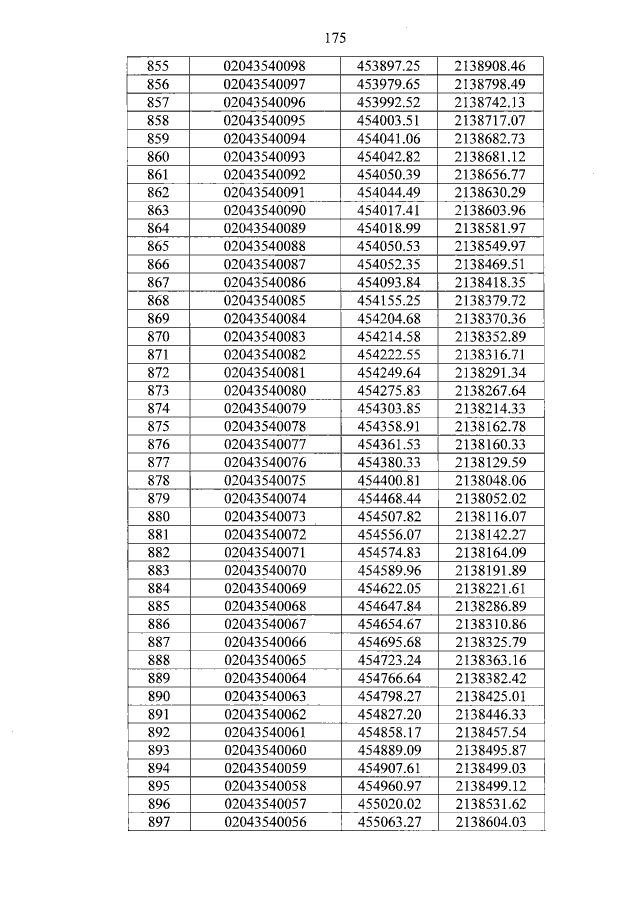 175

| 855 | 02043540098 | 453897.25 | 2138908.46 |
|---|---|---|---|
| 856 | 02043540097 | 453979.65 | 2138798.49 |
| 857 | 02043540096 | 453992.52 | 2138742.13 |
| 858 | 02043540095 | 454003.51 | 2138717.07 |
| 859 | 02043540094 | 454041.06 | 2138682.73 |
| 860 | 02043540093 | 454042.82 | 2138681.12 |
| 861 | 02043540092 | 454050.39 | 2138656.77 |
| 862 | 02043540091 | 454044.49 | 2138630.29 |
| 863 | 02043540090 | 454017.41 | 2138603.96 |
| 864 | 02043540089 | 454018.99 | 2138581.97 |
| 865 | 02043540088 | 454050.53 | 2138549.97 |
| 866 | 02043540087 | 454052.35 | 2138469.51 |
| 867 | 02043540086 | 454093.84 | 2138418.35 |
| 868 | 02043540085 | 454155.25 | 2138379.72 |
| 869 | 02043540084 | 454204.68 | 2138370.36 |
| 870 | 02043540083 | 454214.58 | 2138352.89 |
| 871 | 02043540082 | 454222.55 | 2138316.71 |
| 872 | 02043540081 | 454249.64 | 2138291.34 |
| 873 | 02043540080 | 454275.83 | 2138267.64 |
| 874 | 02043540079 | 454303.85 | 2138214.33 |
| 875 | 02043540078 | 454358.91 | 2138162.78 |
| 876 | 02043540077 | 454361.53 | 2138160.33 |
| 877 | 02043540076 | 454380.33 | 2138129.59 |
| 878 | 02043540075 | 454400.81 | 2138048.06 |
| 879 | 02043540074 | 454468.44 | 2138052.02 |
| 880 | 02043540073 | 454507.82 | 2138116.07 |
| 881 | 02043540072 | 454556.07 | 2138142.27 |
| 882 | 02043540071 | 454574.83 | 2138164.09 |
| 883 | 02043540070 | 454589.96 | 2138191.89 |
| 884 | 02043540069 | 454622.05 | 2138221.61 |
| 885 | 02043540068 | 454647.84 | 2138286.89 |
| 886 | 02043540067 | 454654.67 | 2138310.86 |
| 887 | 02043540066 | 454695.68 | 2138325.79 |
| 888 | 02043540065 | 454723.24 | 2138363.16 |
| 889 | 02043540064 | 454766.64 | 2138382.42 |
| 890 | 02043540063 | 454798.27 | 2138425.01 |
| 891 | 02043540062 | 454827.20 | 2138446.33 |
| 892 | 02043540061 | 454858.17 | 2138457.54 |
| 893 | 02043540060 | 454889.09 | 2138495.87 |
| 894 | 02043540059 | 454907.61 | 2138499.03 |
| 895 | 02043540058 | 454960.97 | 2138499.12 |
| 896 | 02043540057 | 455020.02 | 2138531.62 |
| 897 | 02043540056 | 455063.27 | 2138604.03 |